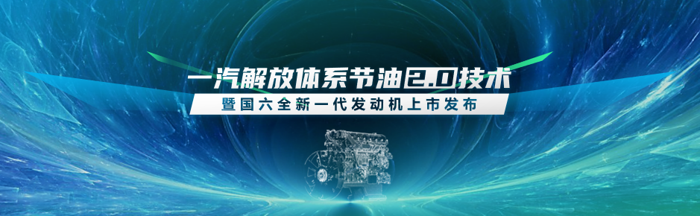 一汽解放体系节油2.0技术

暨国六全新一代发动机上市发布